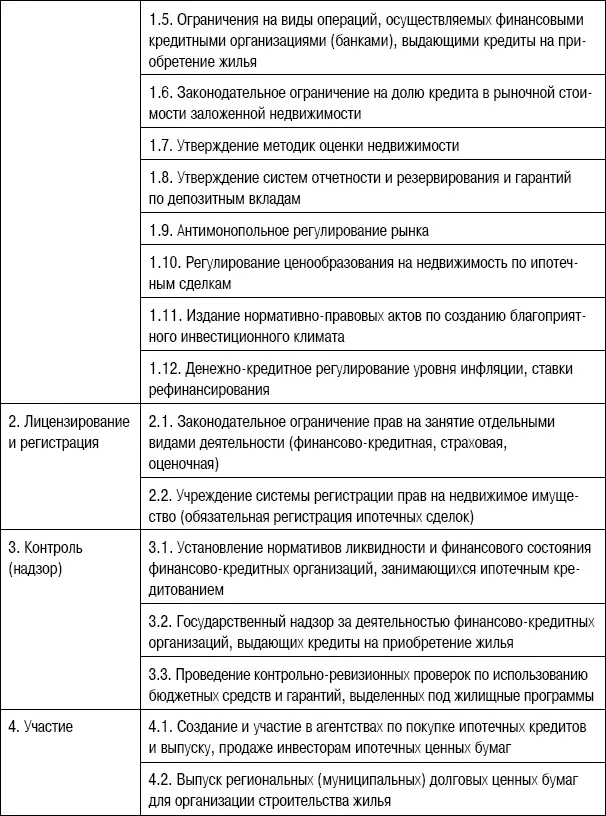 | | |
|---|---|
| | 1.5. Ограничения на виды операций, осуществляемых финансовыми кредитными организациями (банками), выдающими кредиты на приобретение жилья |
| | 1.6. Законодательное ограничение на долю кредита в рыночной стоимости заложенной недвижимости |
| | 1.7. Утверждение методик оценки недвижимости |
| | 1.8. Утверждение систем отчетности и резервирования и гарантий по депозитным вкладам |
| | 1.9. Антимонопольное регулирование рынка |
| | 1.10. Регулирование ценообразования на недвижимость по ипотечным сделкам |
| | 1.11. Издание нормативно-правовых актов по созданию благоприятного инвестиционного климата |
| | 1.12. Денежно-кредитное регулирование уровня инфляции, ставки рефинансирования |
| 2. Лицензирование и регистрация | 2.1. Законодательное ограничение прав на занятие отдельными видами деятельности (финансово-кредитная, страховая, оценочная) |
| | 2.2. Учреждение системы регистрации прав на недвижимое имущество (обязательная регистрация ипотечных сделок) |
| 3. Контроль (надзор) | 3.1. Установление нормативов ликвидности и финансового состояния финансово-кредитных организаций, занимающихся ипотечным кредитованием |
| | 3.2. Государственный надзор за деятельностью финансово-кредитных организаций, выдающих кредиты на приобретение жилья |
| | 3.3. Проведение контрольно-ревизионных проверок по использованию бюджетных средств и гарантий, выделенных под жилищные программы |
| 4. Участие | 4.1. Создание и участие в агентствах по покупке ипотечных кредитов и выпуску, продаже инвесторам ипотечных ценных бумаг |
| | 4.2. Выпуск региональных (муниципальных) долговых ценных бумаг для организации строительства жилья |